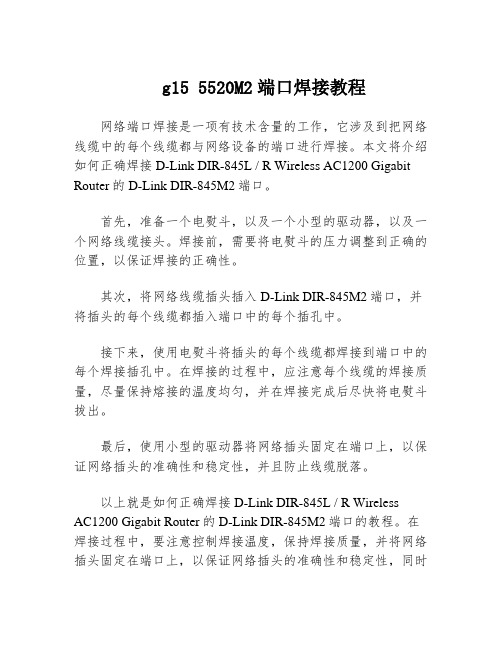 g15 5520M2 端口焊接教程

网络端口焊接是一项有技术含量的工作，它涉及到把网络线缆中的每个线缆都与网络设备的端口进行焊接。本文将介绍如何正确焊接 D-Link DIR-845L / R Wireless AC1200 Gigabit Router 的 D-Link DIR-845M2 端口。

首先，准备一个电熨斗，以及一个小型的驱动器，以及一个网络线缆接头。焊接前，需要将电熨斗的压力调整到正确的位置，以保证焊接的正确性。

其次，将网络线缆插头插入 D-Link DIR-845M2 端口，并将插头的每个线缆都插入端口中的每个插孔中。

接下来，使用电熨斗将插头的每个线缆都焊接到端口中的每个焊接插孔中。在焊接的过程中，应注意每个线缆的焊接质量，尽量保持熔接的温度均匀，并在焊接完成后尽快将电熨斗拔出。

最后，使用小型的驱动器将网络插头固定在端口上，以保证网络插头的准确性和稳定性，并且防止线缆脱落。

以上就是如何正确焊接 D-Link DIR-845L / R Wireless AC1200 Gigabit Router 的 D-Link DIR-845M2 端口的教程。在焊接过程中，要注意控制焊接温度，保持焊接质量，并将网络插头固定在端口上，以保证网络插头的准确性和稳定性，同时